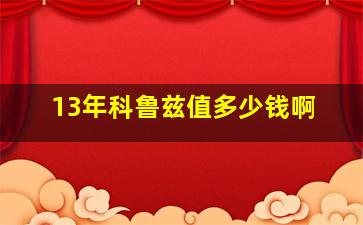 13年科鲁兹值多少钱啊